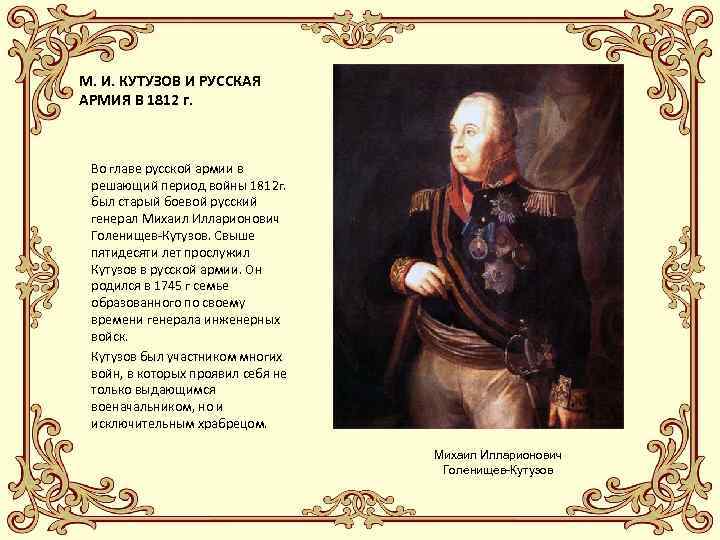 М. И. КУТУЗОВ И РУССКАЯ АРМИЯ В 1812 г.

Во главе русской армии в решающий период войны 1812г. был старый боевой русский генерал Михаил Илларионович Голенищев-Кутузов. Свыше пятидесяти лет прослужил Кутузов в русской армии. Он родился в 1745 г семье образованного по своему времени генерала инженерных войск.

Кутузов был участником многих войн, в которых проявил себя не только выдающимся военачальником, но и исключительным храбрецом.

Михаил Илларионович Голенищев-Кутузов